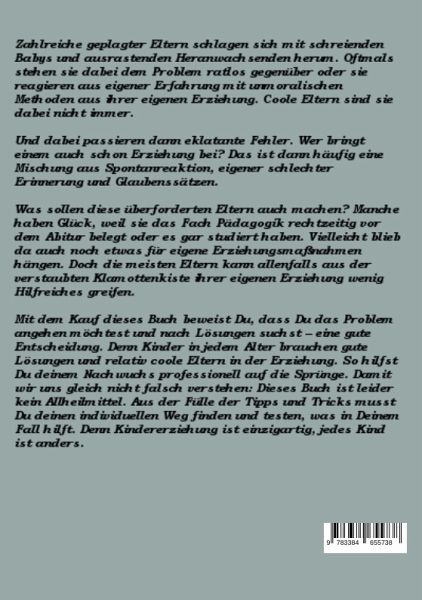 Zahlreiche geplagter Eltern schlagen sich mit schreienden Babys und ausrastenden Heranwachsenden herum. Oftmals stehen sie dabei dem Problem ratlos gegenüber oder sie reagieren aus eigener Erfahrung mit unmoralischen Methoden aus ihrer eigenen Erziehung. Coole Eltern sind sie dabei nicht immer.

Und dabei passieren dann eklatante Fehler. Wer bringt einem auch schon Erziehung bei? Das ist dann häufig eine Mischung aus Spontanreaktion, eigener schlechter Erinnerung und Glaubenssätzen.

Was sollen diese überforderten Eltern auch machen? Manche haben Glück, weil sie das Fach Pädagogik rechtzeitig vor dem Abitur belegt oder es gar studiert haben. Vielleicht blieb da auch noch etwas für eigene Erziehungsmaßnahmen hängen. Doch die meisten Eltern kann allenfalls aus der verstaubten Klamottenkiste ihrer eigenen Erziehung wenig Hilfreiches greifen.

Mit dem Kauf dieses Buch beweist Du, dass Du das Problem angehen möchtest und nach Lösungen suchst – eine gute Entscheidung. Denn Kinder in jedem Alter brauchen gute Lösungen und relativ coole Eltern in der Erziehung. So hilfst Du deinem Nachwuchs professionell auf die Sprünge. Damit wir uns gleich nicht falsch verstehen: Dieses Buch ist leider kein Allheilmittel. Aus der Fülle der Tipps und Tricks musst Du deinen individuellen Weg finden und testen, was in Deinem Fall hilft. Denn Kindererziehung ist einzigartig, jedes Kind ist anders.

9 783384 655738